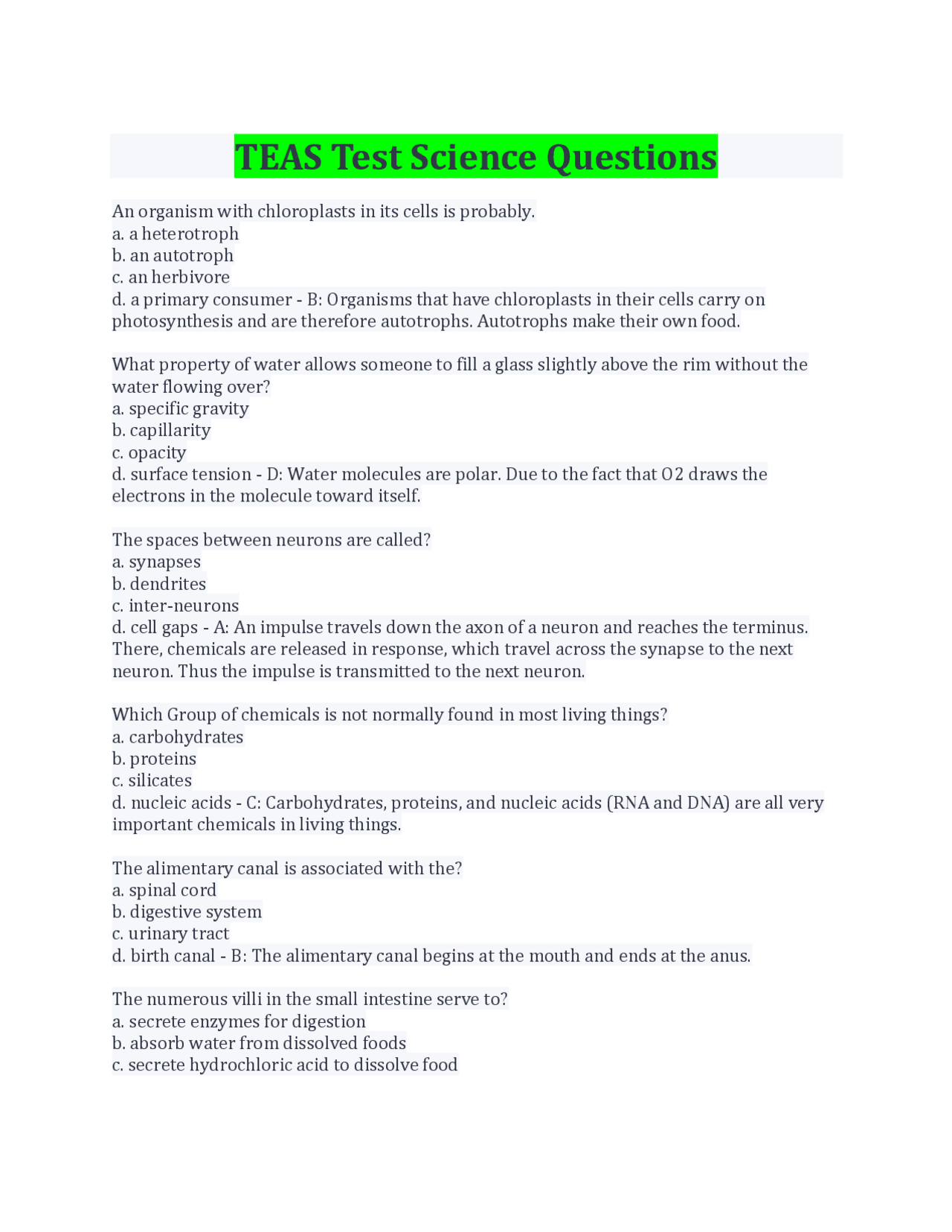 TEAS Test Science Questions

An organism with chloroplasts in its cells is probably.
a. a heterotroph
b. an autotroph
c. an herbivore
d. a primary consumer - B: Organisms that have chloroplasts in their cells carry on photosynthesis and are therefore autotrophs. Autotrophs make their own food.

What property of water allows someone to fill a glass slightly above the rim without the water flowing over?
a. specific gravity
b. capillarity
c. opacity
d. surface tension - D: Water molecules are polar. Due to the fact that O2 draws the electrons in the molecule toward itself.

The spaces between neurons are called?
a. synapses
b. dendrites
c. inter-neurons
d. cell gaps - A: An impulse travels down the axon of a neuron and reaches the terminus. There, chemicals are released in response, which travel across the synapse to the next neuron. Thus the impulse is transmitted to the next neuron.

Which Group of chemicals is not normally found in most living things?
a. carbohydrates
b. proteins
c. silicates
d. nucleic acids - C: Carbohydrates, proteins, and nucleic acids (RNA and DNA) are all very important chemicals in living things.

The alimentary canal is associated with the?
a. spinal cord
b. digestive system
c. urinary tract
d. birth canal - B: The alimentary canal begins at the mouth and ends at the anus.

The numerous villi in the small intestine serve to?
a. secrete enzymes for digestion
b. absorb water from dissolved foods
c. secrete hydrochloric acid to dissolve food